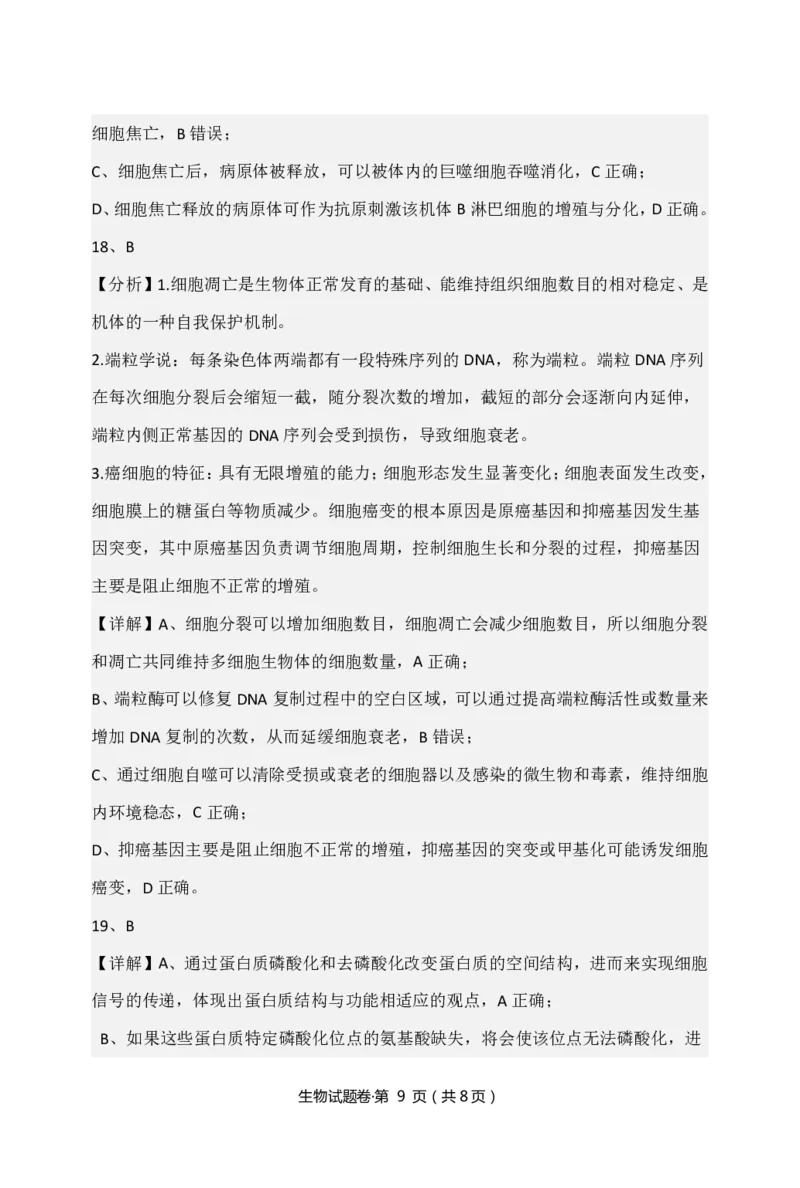 细胞焦亡，B 错误；

C、细胞焦亡后，病原体被释放，可以被体内的巨噬细胞吞噬消化，C 正确；

D、细胞焦亡释放的病原体可作为抗原刺激该机体 B 淋巴细胞的增殖与分化，D 正确。

18、B

【分析】1.细胞凋亡是生物体正常发育的基础、能维持组织细胞数目的相对稳定、是机体的一种自我保护机制。

2.端粒学说：每条染色体两端都有一段特殊序列的 DNA，称为端粒。端粒 DNA 序列在每次细胞分裂后会缩短一截，随分裂次数的增加，截短的部分会逐渐向内延伸，端粒内侧正常基因的 DNA 序列会受到损伤，导致细胞衰老。

3.癌细胞的特征：具有无限增殖的能力；细胞形态发生显著变化；细胞表面发生改变，细胞膜上的糖蛋白等物质减少。细胞癌变的根本原因是原癌基因和抑癌基因发生基因突变，其中原癌基因负责调节细胞周期，控制细胞生长和分裂的过程，抑癌基因主要是阻止细胞不正常的增殖。

【详解】A、细胞分裂可以增加细胞数目，细胞凋亡会减少细胞数目，所以细胞分裂和凋亡共同维持多细胞生物体的细胞数量，A 正确；

B、端粒酶可以修复 DNA 复制过程中的空白区域，可以通过提高端粒酶活性或数量来增加 DNA 复制的次数，从而延缓细胞衰老，B 错误；

C、通过细胞自噬可以清除受损或衰老的细胞器以及感染的微生物和毒素，维持细胞内环境稳态，C 正确；

D、抑癌基因主要是阻止细胞不正常的增殖，抑癌基因的突变或甲基化可能诱发细胞癌变，D 正确。

19、B

【详解】A、通过蛋白质磷酸化和去磷酸化改变蛋白质的空间结构，进而来实现细胞信号的传递，体现出蛋白质结构与功能相适应的观点，A 正确；

B、如果这些蛋白质特定磷酸化位点的氨基酸缺失，将会使该位点无法磷酸化，进

生物试题卷·第 9 页（共 8 页）